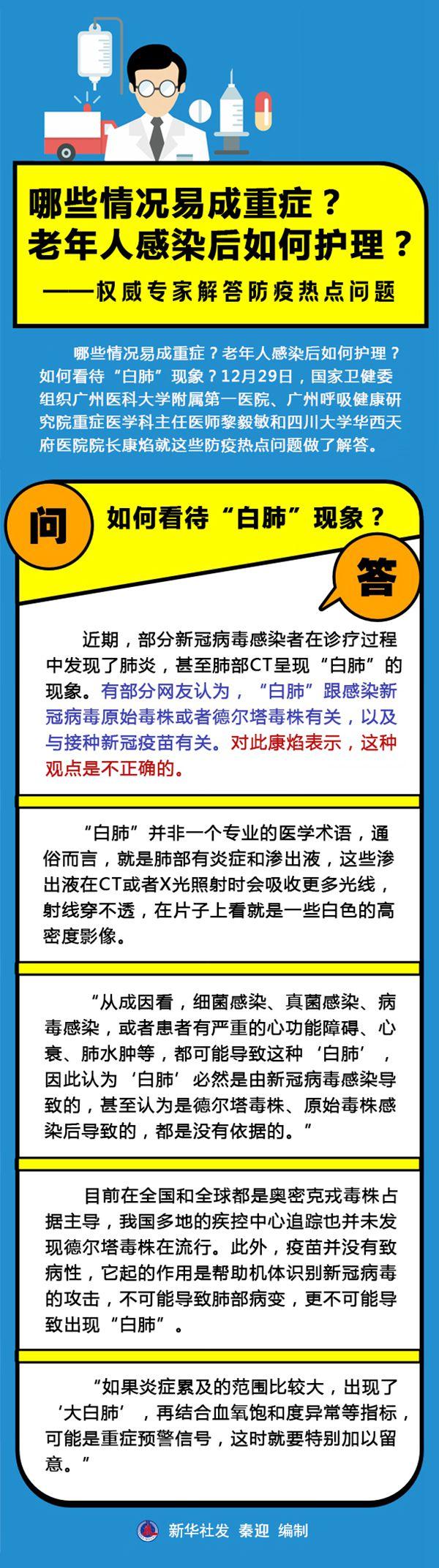 哪些情况易成重症？
老年人感染后如何护理？
——权威专家解答防疫热点问题

哪些情况易成重症？老年人感染后如何护理？如何看待“白肺”现象？12月29日，国家卫健委组织广州医科大学附属第一医院、广州呼吸健康研究院重症医学科主任医师黎毅敏和四川大学华西天府医院院长康焰就这些防疫热点问题做了解答。

问

如何看待“白肺”现象？

答

近期，部分新冠病毒感染者在诊疗过程中发现了肺炎，甚至肺部CT呈现“白肺”的现象。有部分网友认为，“白肺”跟感染新冠病毒原始毒株或者德尔塔毒株有关，以及与接种新冠疫苗有关。对此康焰表示，这种观点是不正确的。

“白肺”并非一个专业的医学术语，通俗而言，就是肺部有炎症和渗出液，这些渗出液在CT或者X光照射时会吸收更多光线，射线穿不透，在片子上看就是一些白色的高密度影像。

“从成因看，细菌感染、真菌感染、病毒感染，或者患者有严重的心功能障碍、心衰、肺水肿等，都可能导致这种‘白肺’，因此认为‘白肺’必然是由新冠病毒感染导致的，甚至认为是德尔塔毒株、原始毒株感染后导致的，都是没有依据的。”

目前在全国和全球都是奥密克戎毒株占据主导，我国多地的疾控中心追踪也并未发现德尔塔毒株在流行。此外，疫苗并没有致病性，它起的作用是帮助机体识别新冠病毒的攻击，不可能导致肺部病变，更不可能导致出现“白肺”。

“如果炎症累及的范围比较大，出现了‘大白肺’，再结合血氧饱和度异常等指标，可能是重症预警信号，这时就要特别加以留意。”

新华社发 秦迎 编制